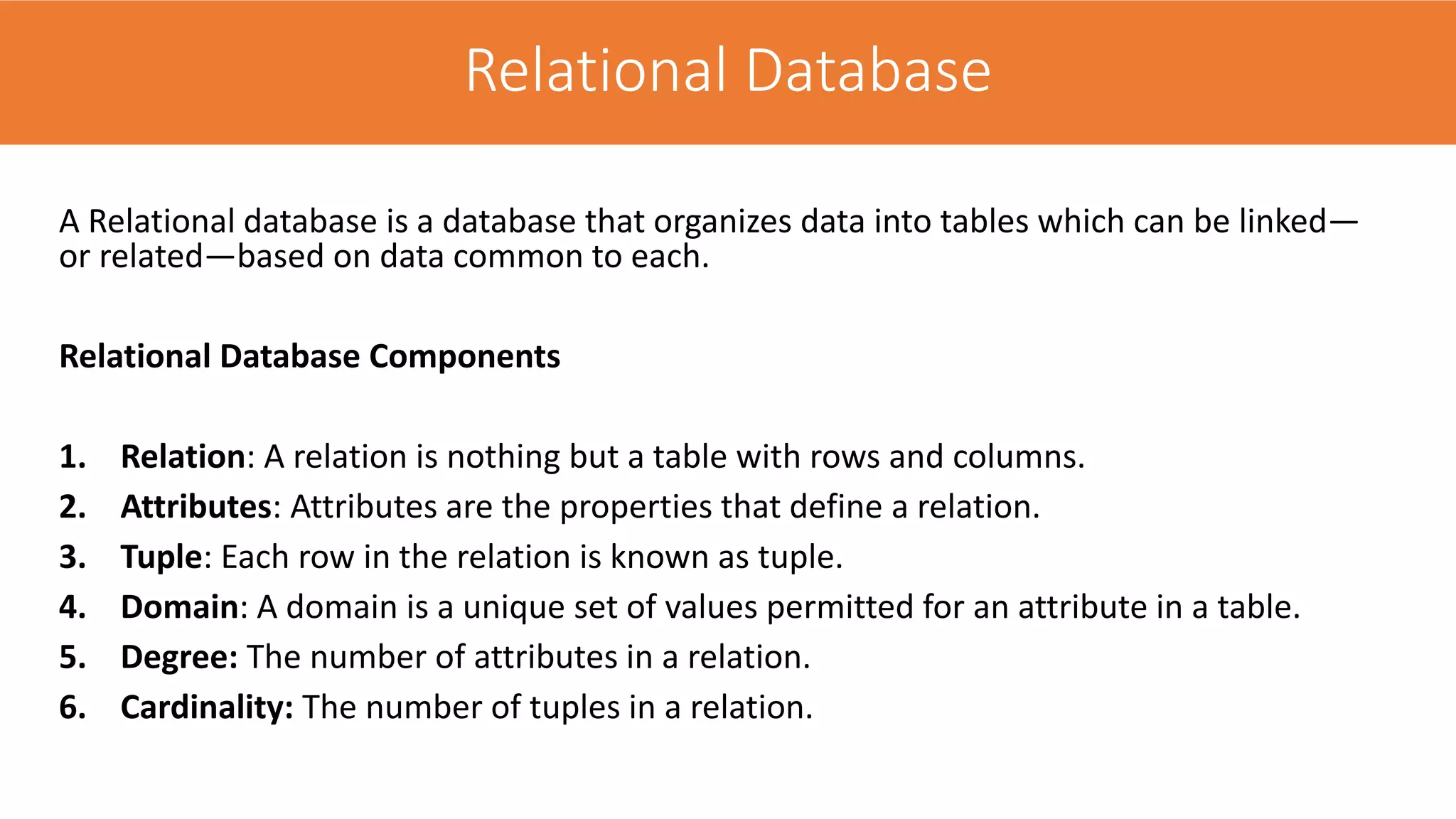 Relational Database

A Relational database is a database that organizes data into tables which can be linked—or related—based on data common to each.

Relational Database Components

1. Relation: A relation is nothing but a table with rows and columns.
2. Attributes: Attributes are the properties that define a relation.
3. Tuple: Each row in the relation is known as tuple.
4. Domain: A domain is a unique set of values permitted for an attribute in a table.
5. Degree: The number of attributes in a relation.
6. Cardinality: The number of tuples in a relation.